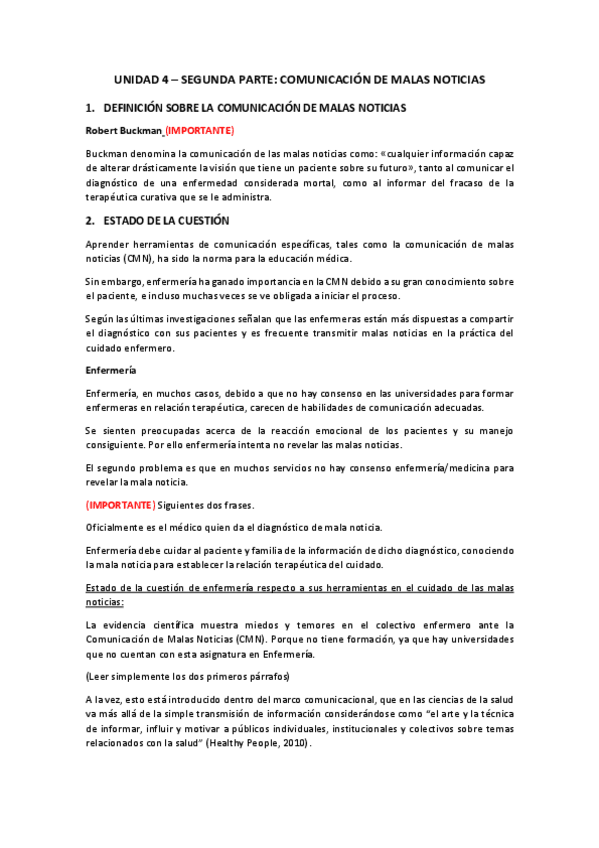 UNIDAD 4 – SEGUNDA PARTE: COMUNICACIÓN DE MALAS NOTICIAS

1. DEFINICIÓN SOBRE LA COMUNICACIÓN DE MALAS NOTICIAS

Robert Buckman (IMPORTANTE)

Buckman denomina la comunicación de las malas noticias como: «cualquier información capaz de alterar drásticamente la visión que tiene un paciente sobre su futuro», tanto al comunicar el diagnóstico de una enfermedad considerada mortal, como al informar del fracaso de la terapéutica curativa que se le administra.

2. ESTADO DE LA CUESTIÓN

Aprender herramientas de comunicación específicas, tales como la comunicación de malas noticias (CMN), ha sido la norma para la educación médica.

Sin embargo, enfermería ha ganado importancia en la CMN debido a su gran conocimiento sobre el paciente, e incluso muchas veces se ve obligada a iniciar el proceso.

Según las últimas investigaciones señalan que las enfermeras están más dispuestas a compartir el diagnóstico con sus pacientes y es frecuente transmitir malas noticias en la práctica del cuidado enfermero.

Enfermería

Enfermería, en muchos casos, debido a que no hay consenso en las universidades para formar enfermeras en relación terapéutica, carecen de habilidades de comunicación adecuadas.

Se sienten preocupadas acerca de la reacción emocional de los pacientes y su manejo consiguiente. Por ello enfermería intenta no revelar las malas noticias.

El segundo problema es que en muchos servicios no hay consenso enfermería/medicina para revelar la mala noticia.

(IMPORTANTE) Siguientes dos frases.

Oficialmente es el médico quien da el diagnóstico de mala noticia.

Enfermería debe cuidar al paciente y familia de la información de dicho diagnóstico, conociendo la mala noticia para establecer la relación terapéutica del cuidado.

Estado de la cuestión de enfermería respecto a sus herramientas en el cuidado de las malas noticias:

La evidencia científica muestra miedos y temores en el colectivo enfermero ante la Comunicación de Malas Noticias (CMN). Porque no tiene formación, ya que hay universidades que no cuentan con esta asignatura en Enfermería.

(Leer simplemente los dos primeros párrafos)

A la vez, esto está introducido dentro del marco comunicacional, que en las ciencias de la salud va más allá de la simple transmisión de información considerándose como "el arte y la técnica de informar, influir y motivar a públicos individuales, institucionales y colectivos sobre temas relacionados con la salud" (Healthy People, 2010).